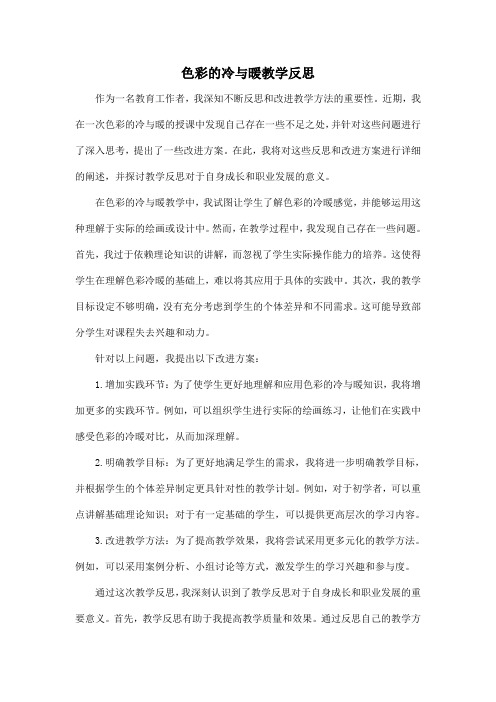 色彩的冷与暖教学反思

作为一名教育工作者，我深知不断反思和改进教学方法的重要性。近期，我在一次色彩的冷与暖的授课中发现自己存在一些不足之处，并针对这些问题进行了深入思考，提出了一些改进方案。在此，我将对这些反思和改进方案进行详细的阐述，并探讨教学反思对于自身成长和职业发展的意义。

在色彩的冷与暖教学中，我试图让学生了解色彩的冷暖感觉，并能够运用这种理解于实际的绘画或设计中。然而，在教学过程中，我发现自己存在一些问题。首先，我过于依赖理论知识的讲解，而忽视了学生实际操作能力的培养。这使得学生在理解色彩冷暖的基础上，难以将其应用于具体的实践中。其次，我的教学目标设定不够明确，没有充分考虑到学生的个体差异和不同需求。这可能导致部分学生对课程失去兴趣和动力。

针对以上问题，我提出以下改进方案：

1. 增加实践环节：为了使学生更好地理解和应用色彩的冷与暖知识，我将增加更多的实践环节。例如，可以组织学生进行实际的绘画练习，让他们在实践中感受色彩的冷暖对比，从而加深理解。

2. 明确教学目标：为了更好地满足学生的需求，我将进一步明确教学目标，并根据学生的个体差异制定更具针对性的教学计划。例如，对于初学者，可以重点讲解基础理论知识；对于有一定基础的学生，可以提供更高层次的学习内容。

3. 改进教学方法：为了提高教学效果，我将尝试采用更多元化的教学方法。例如，可以采用案例分析、小组讨论等方式，激发学生的学习兴趣和参与度。

通过这次教学反思，我深刻认识到了教学反思对于自身成长和职业发展的重要意义。首先，教学反思有助于我提高教学质量和效果。通过反思自己的教学方